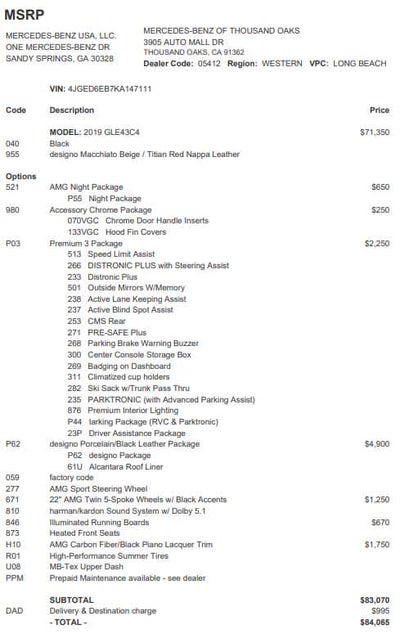 MSRP

MERCEDES-BENZ USA, LLC.
ONE MERCEDES-BENZ DR
SANDY SPRINGS, GA 30328

MERCEDES-BENZ OF THOUSAND OAKS
3905 AUTO MALL DR
THOUSAND OAKS, CA 91362
Dealer Code: 05412 Region: WESTERN VPC: LONG BEACH

VIN: 4JGED6EB7KA147111

| Code | Description | Price |
|---|---|---|
| | MODEL: 2019 GLE43C4 | $71,350 |
| 040 | Black | |
| 955 | designo Macchiato Beige / Titian Red Nappa Leather | |
| Options | | |
| 521 | AMG Night Package | $650 |
| | P55 Night Package | |
| 980 | Accessory Chrome Package | $250 |
| | 070VGC Chrome Door Handle Inserts | |
| | 133VGC Hood Fin Covers | |
| P03 | Premium 3 Package | $2,250 |
| | 513 Speed Limit Assist | |
| | 266 DISTRONIC PLUS with Steering Assist | |
| | 233 Distronic Plus | |
| | 501 Outside Mirrors W/Memory | |
| | 238 Active Lane Keeping Assist | |
| | 237 Active Blind Spot Assist | |
| | 253 CMS Rear | |
| | 271 PRE-SAFE Plus | |
| | 268 Parking Brake Warning Buzzer | |
| | 300 Center Console Storage Box | |
| | 269 Badging on Dashboard | |
| | 311 Climatized cup holders | |
| | 282 Ski Sack w/Trunk Pass Thru | |
| | 235 PARKTRONIC (with Advanced Parking Assist) | |
| | 876 Premium Interior Lighting | |
| | P44 larking Package (RVC & Parktronic) | |
| | 23P Driver Assistance Package | |
| P62 | designo Porcelain/Black Leather Package | $4,900 |
| | P62 designo Package | |
| | 61U Alcantara Roof Liner | |
| 059 | factory code | |
| 277 | AMG Sport Steering Wheel | |
| 671 | 22" AMG Twin 5-Spoke Wheels w/ Black Accents | $1,250 |
| 810 | harman/kardon Sound System w/ Dolby 5.1 | |
| 846 | Illuminated Running Boards | $670 |
| 873 | Heated Front Seats | |
| H10 | AMG Carbon Fiber/Black Piano Lacquer Trim | $1,750 |
| R01 | High-Performance Summer Tires | |
| U08 | MB-Tex Upper Dash | |
| PPM | Prepaid Maintenance available - see dealer | |
| | SUBTOTAL | $83,070 |
| DAD | Delivery & Destination charge | $995 |
| | - TOTAL - | $84,065 |